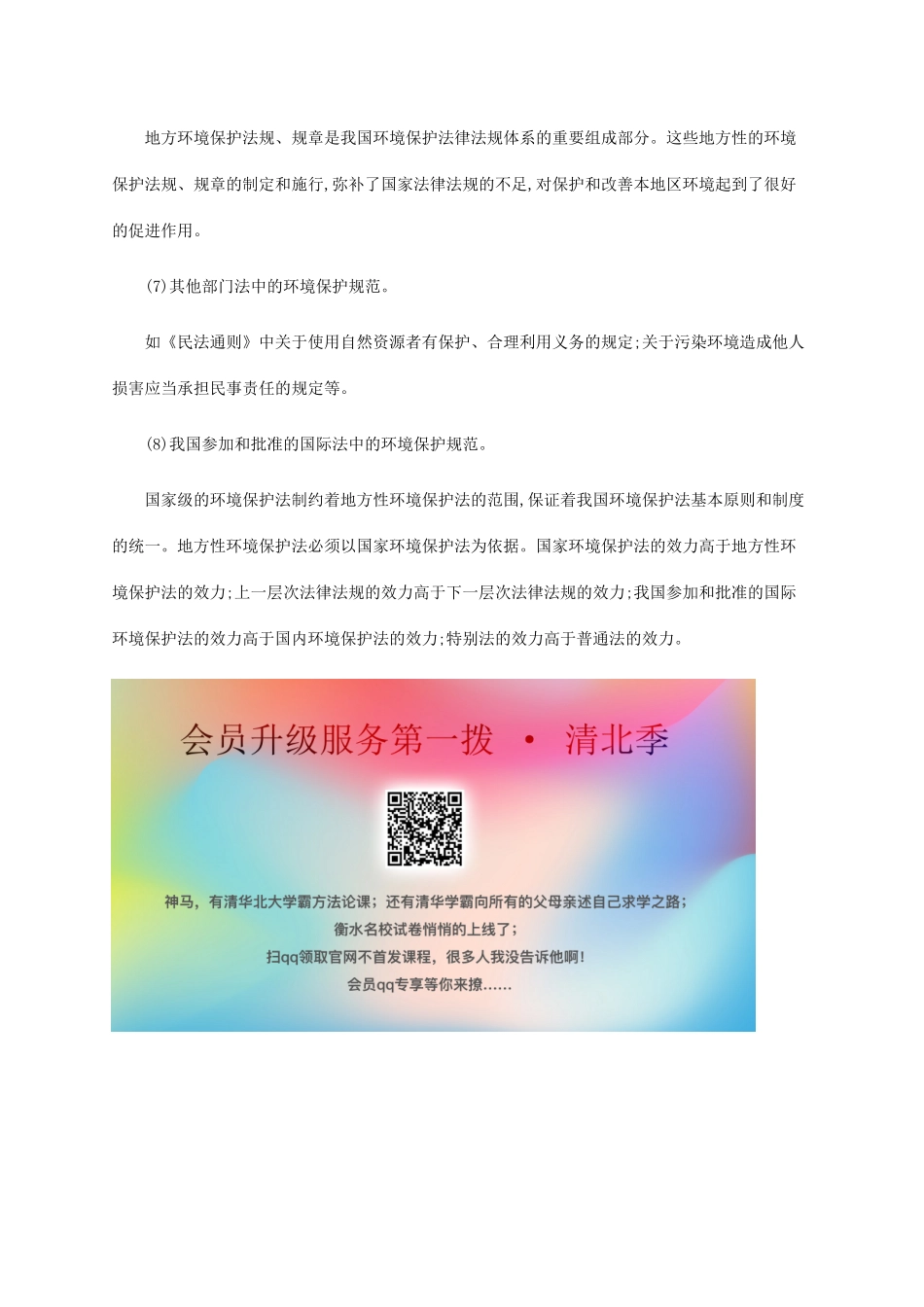 地方环境保护法规、规章是我国环境保护法律法规体系的重要组成部分。这些地方性的环境保护法规、规章的制定和施行,弥补了国家法律法规的不足,对保护和改善本地区环境起到了很好的促进作用。

(7)其他部门法中的环境保护规范。

如《民法通则》中关于使用自然资源者有保护、合理利用义务的规定;关于污染环境造成他人损害应当承担民事责任的规定等。

(8)我国参加和批准的国际法中的环境保护规范。

国家级的环境保护法制约着地方性环境保护法的范围,保证着我国环境保护法基本原则和制度的统一。地方性环境保护法必须以国家环境保护法为依据。国家环境保护法的效力高于地方性环境保护法的效力;上一层次法律法规的效力高于下一层次法律法规的效力;我国参加和批准的国际环境保护法的效力高于国内环境保护法的效力;特别法的效力高于普通法的效力。

会员升级服务第一拨 · 清北季

神马,有清华北大学霸方法论课;还有清华学霸向所有的父母亲述自己求学之路;
衡水名校试卷悄悄的上线了;
扫qq领取官网不首发课程,很多人我没告诉他啊!
会员qq专享等你来撩......